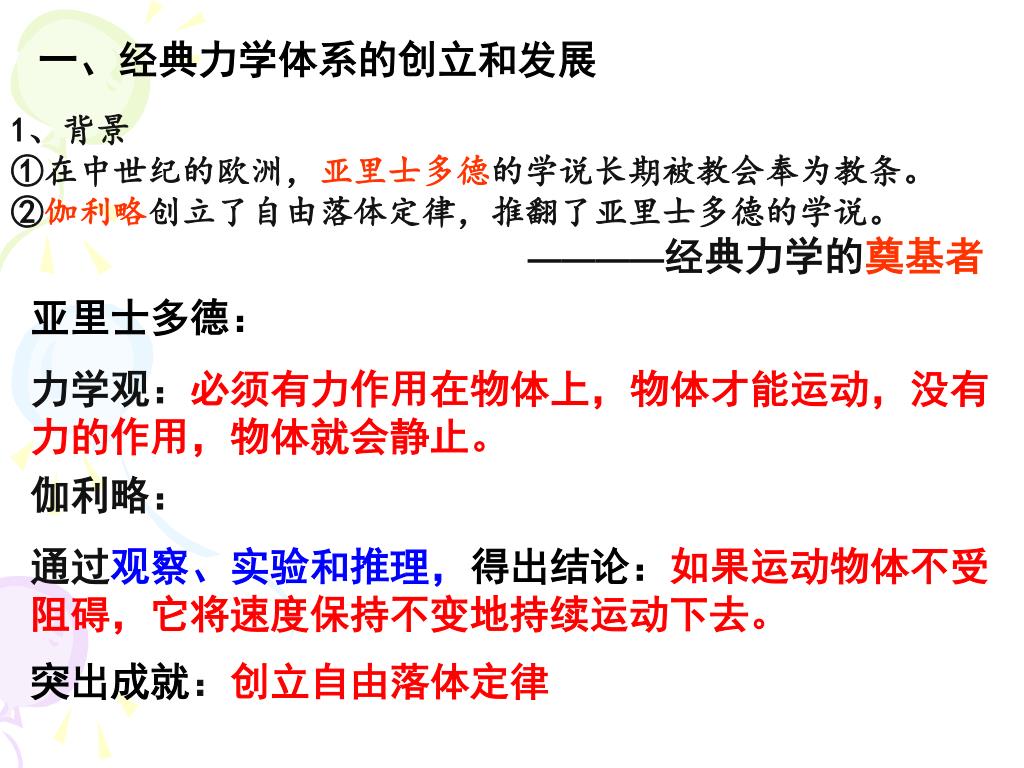 一、经典力学体系的创立和发展

1、背景
①在中世纪的欧洲，亚里士多德的学说长期被教会奉为教条。
②伽利略创立了自由落体定律，推翻了亚里士多德的学说。
————经典力学的奠基者

亚里士多德：

力学观：必须有力作用在物体上，物体才能运动，没有力的作用，物体就会静止。

伽利略：

通过观察、实验和推理，得出结论：如果运动物体不受阻碍，它将速度保持不变地持续运动下去。

突出成就：创立自由落体定律